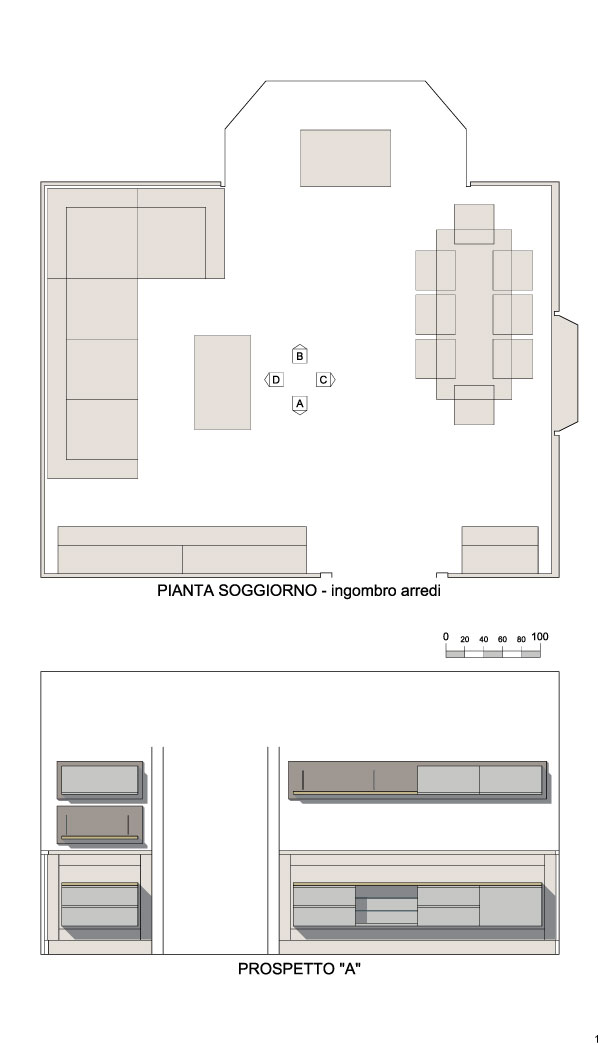 B
D
C
A

PIANTA SOGGIORNO - ingombro arredi

0 20 40 60 80 100

PROSPETTO "A"

1